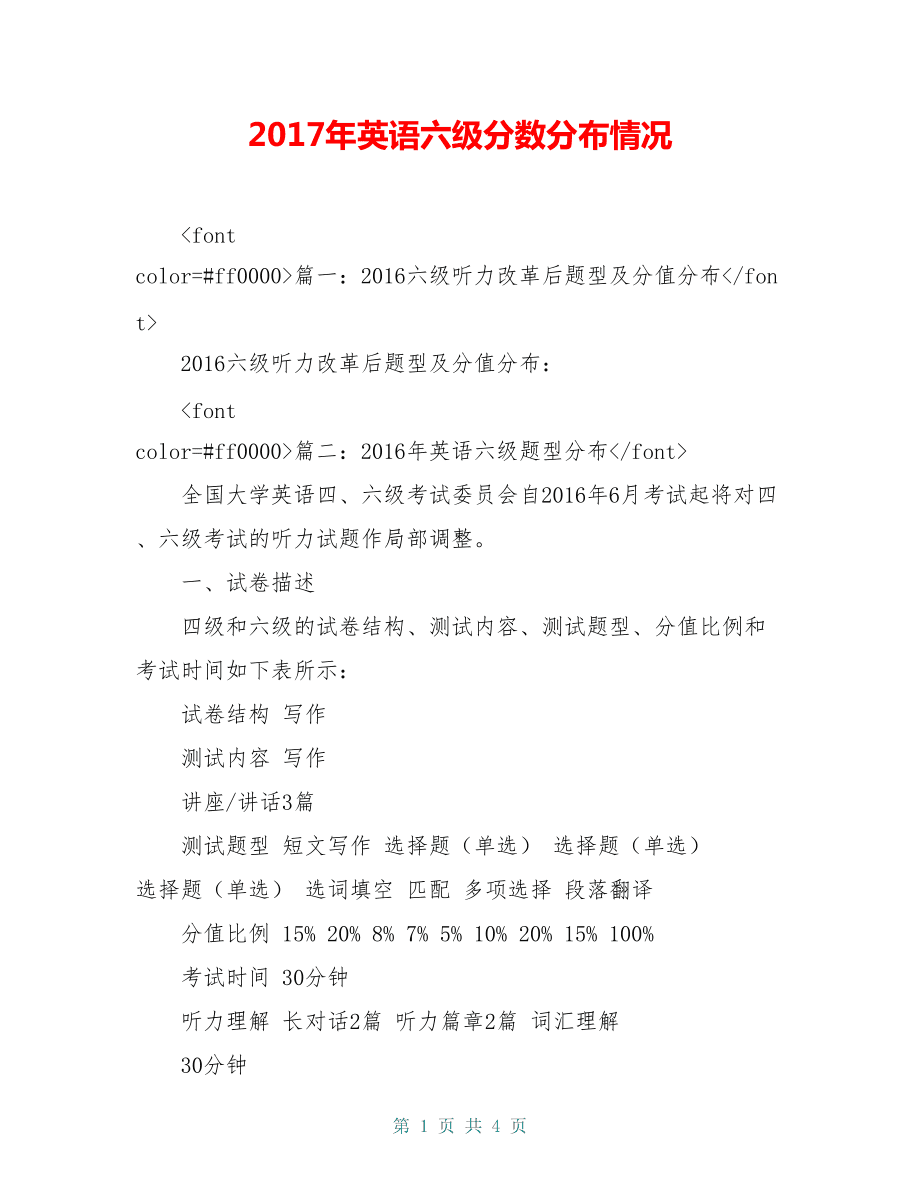 2017年英语六级分数分布情况

<font color=#ff0000>篇一：2016六级听力改革后题型及分值分布</font>

2016六级听力改革后题型及分值分布：

<font color=#ff0000>篇二：2016年英语六级题型分布</font>

全国大学英语四、六级考试委员会自2016年6月考试起将对四、六级考试的听力试题作局部调整。

一、试卷描述

四级和六级的试卷结构、测试内容、测试题型、分值比例和考试时间如下表所示：

试卷结构 写作

测试内容 写作

讲座/讲话3篇

测试题型 短文写作 选择题（单选） 选择题（单选） 选择题（单选） 选词填空 匹配 多项选择 段落翻译

分值比例 15% 20% 8% 7% 5% 10% 20% 15% 100%

考试时间 30分钟

听力理解 长对话2篇 听力篇章2篇 词汇理解

30分钟

第 1 页 共 4 页